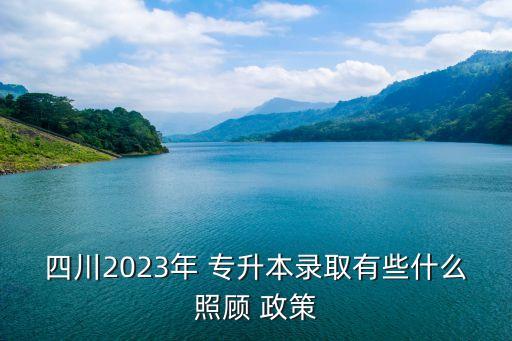 四川2023年 专升本录取有些什么照顾 政策